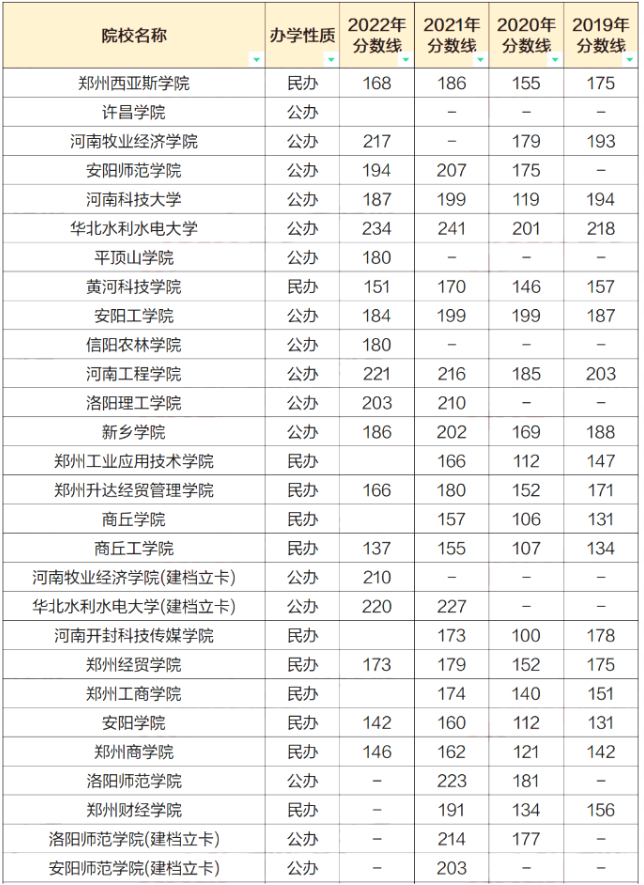 | 院校名称 | 办学性质 | 2022年分数线 | 2021年分数线 | 2020年分数线 | 2019年分数线 |
|---|---|---|---|---|---|
| 郑州西亚斯学院 | 民办 | 168 | 186 | 155 | 175 |
| 许昌学院 | 公办 |  | – | – | – |
| 河南牧业经济学院 | 公办 | 217 | – | 179 | 193 |
| 安阳师范学院 | 公办 | 194 | 207 | 175 | – |
| 河南科技大学 | 公办 | 187 | 199 | 119 | 194 |
| 华北水利水电大学 | 公办 | 234 | 241 | 201 | 218 |
| 平顶山学院 | 公办 | 180 | – | – | – |
| 黄河科技学院 | 民办 | 151 | 170 | 146 | 157 |
| 安阳工学院 | 公办 | 184 | 199 | 199 | 187 |
| 信阳农林学院 | 公办 | 180 | – | – | – |
| 河南工程学院 | 公办 | 221 | 216 | 185 | 203 |
| 洛阳理工学院 | 公办 | 203 | 210 | – | – |
| 新乡学院 | 公办 | 186 | 202 | 169 | 188 |
| 郑州工业应用技术学院 | 民办 |  | 166 | 112 | 147 |
| 郑州升达经贸管理学院 | 民办 | 166 | 180 | 152 | 171 |
| 商丘学院 | 民办 |  | 157 | 106 | 131 |
| 商丘工学院 | 民办 | 137 | 155 | 107 | 134 |
| 河南牧业经济学院(建档立卡) | 公办 | 210 | – | – | – |
| 华北水利水电大学(建档立卡) | 公办 | 220 | 227 | – | – |
| 河南开封科技传媒学院 | 民办 |  | 173 | 100 | 178 |
| 郑州经贸学院 | 民办 | 173 | 179 | 152 | 175 |
| 郑州工商学院 | 民办 |  | 174 | 140 | 151 |
| 安阳学院 | 民办 | 142 | 160 | 112 | 131 |
| 郑州商学院 | 民办 | 146 | 162 | 121 | 142 |
| 洛阳师范学院 | 公办 | – | 223 | 181 | – |
| 郑州财经学院 | 民办 | – | 191 | 134 | 156 |
| 洛阳师范学院(建档立卡) | 公办 | – | 214 | 177 | – |
| 安阳师范学院(建档立卡) | 公办 | – | 203 | – | – |